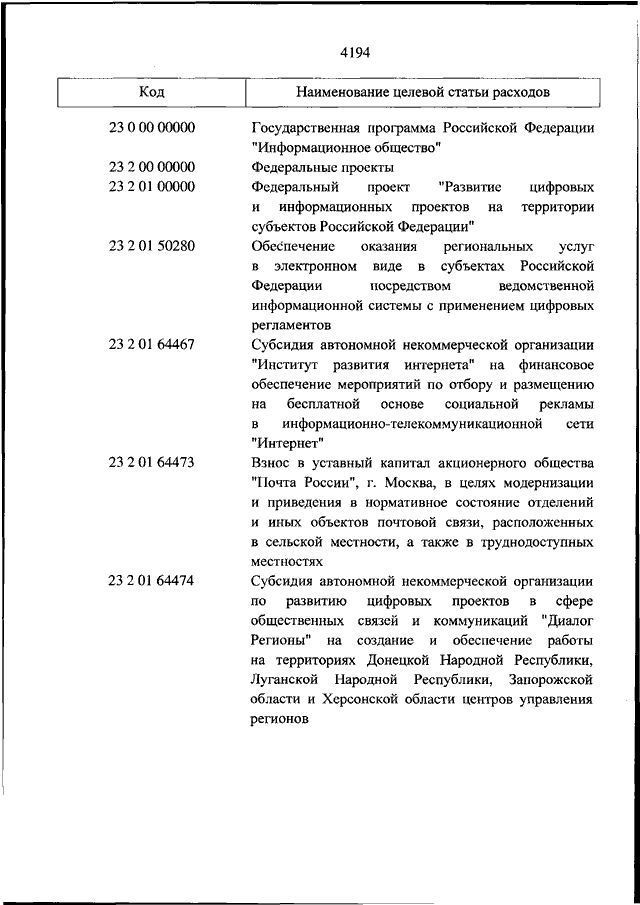 4194

| Код | Наименование целевой статьи расходов |
|---|---|
| 23 0 00 00000 | Государственная программа Российской Федерации "Информационное общество" |
| 23 2 00 00000 | Федеральные проекты |
| 23 2 01 00000 | Федеральный проект "Развитие цифровых и информационных проектов на территории субъектов Российской Федерации" |
| 23 2 01 50280 | Обеспечение оказания региональных услуг в электронном виде в субъектах Российской Федерации посредством ведомственной информационной системы с применением цифровых регламентов |
| 23 2 01 64467 | Субсидия автономной некоммерческой организации "Институт развития интернета" на финансовое обеспечение мероприятий по отбору и размещению на бесплатной основе социальной рекламы в информационно-телекоммуникационной сети "Интернет" |
| 23 2 01 64473 | Взнос в уставный капитал акционерного общества "Почта России", г. Москва, в целях модернизации и приведения в нормативное состояние отделений и иных объектов почтовой связи, расположенных в сельской местности, а также в труднодоступных местностях |
| 23 2 01 64474 | Субсидия автономной некоммерческой организации по развитию цифровых проектов в сфере общественных связей и коммуникаций "Диалог Регионы" на создание и обеспечение работы на территориях Донецкой Народной Республики, Луганской Народной Республики, Запорожской области и Херсонской области центров управления регионов |